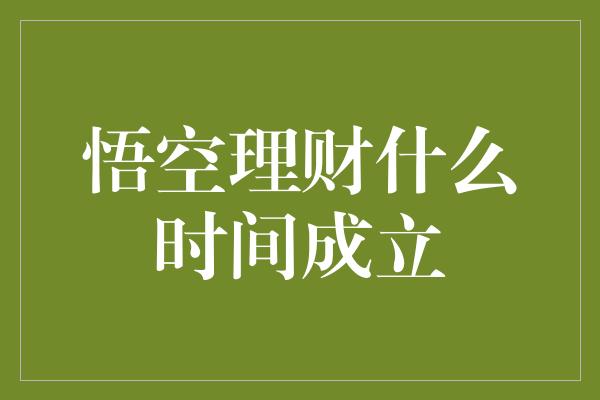 悟空理财什么时间成立